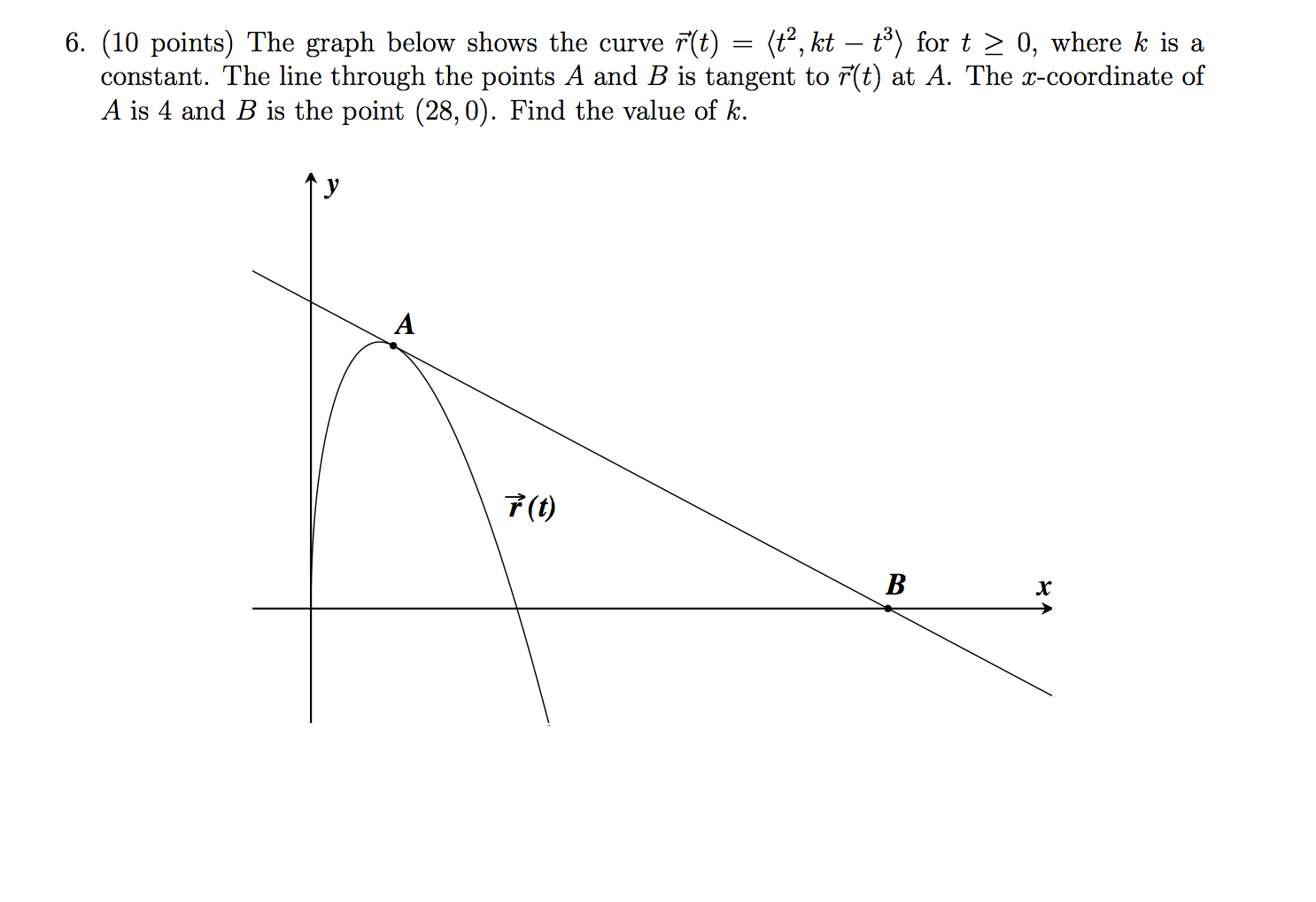 6. (10 points) The graph below shows the curve $\vec{r}(t) = \langle t^2, kt - t^3 \rangle$ for $t \geq 0$, where $k$ is a constant. The line through the points $A$ and $B$ is tangent to $\vec{r}(t)$ at $A$. The $x$-coordinate of $A$ is 4 and $B$ is the point $(28, 0)$. Find the value of $k$.

$y$

$A$

$\vec{r}(t)$

$B$

$x$